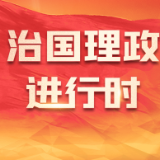 治国理政
进行时